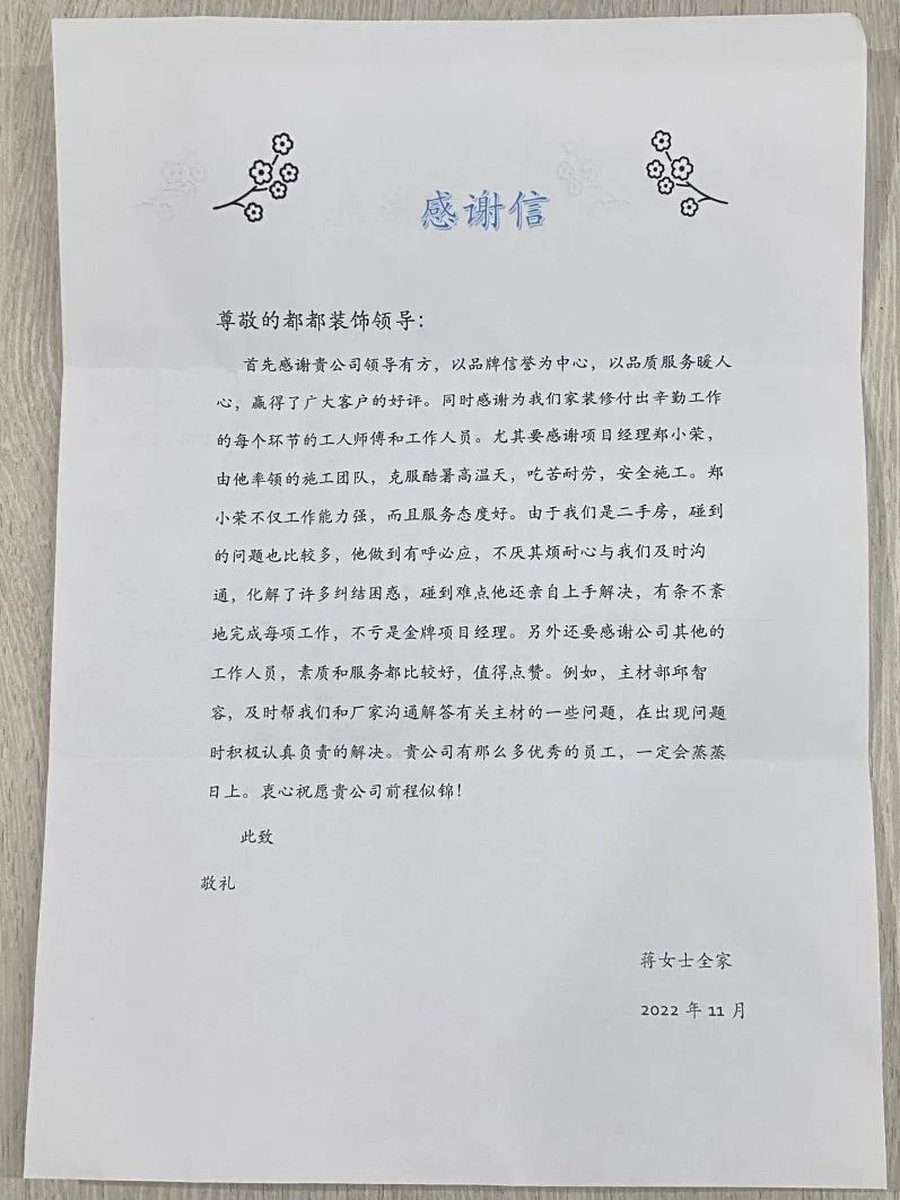 感谢信

尊敬的都都装饰领导：

首先感谢贵公司领导有方，以品牌信誉为中心，以品质服务暖人心，赢得了广大客户的好评。同时感谢为我们家装修付出辛勤工作的每个环节的工人师傅和工作人员。尤其要感谢项目经理郑小荣，由他率领的施工团队，克服酷暑高温天，吃苦耐劳，安全施工。郑小荣不仅工作能力强，而且服务态度好。由于我们是二手房，碰到的问题也比较多，他做到有呼必应，不厌其烦耐心与我们及时沟通，化解了许多纠结困惑，碰到难点他还亲自上手解决，有条不紊地完成每项工作，不亏是金牌项目经理。另外还要感谢公司其他的工作人员，素质和服务都比较好，值得点赞。例如，主材部邱智容，及时帮我们和厂家沟通解答有关主材的一些问题，在出现问题时积极认真负责的解决。贵公司有那么多优秀的员工，一定会蒸蒸日上。衷心祝愿贵公司前程似锦！

此致

敬礼

蒋女士全家

2022 年 11 月